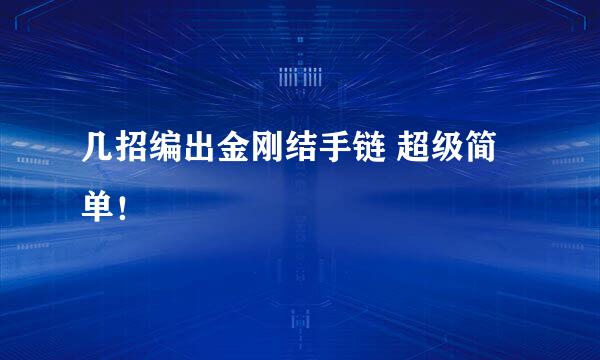 几招编出金刚结手链 超级简单！